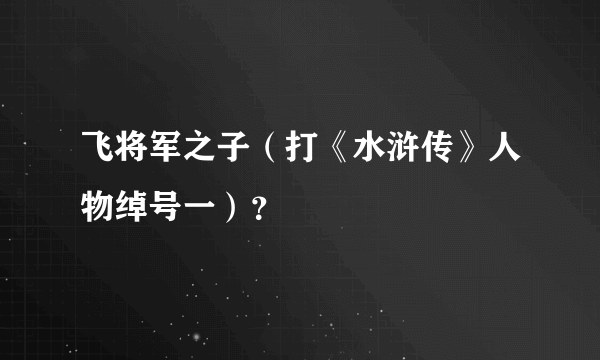 飞将军之子（打《水浒传》人物绰号一）？